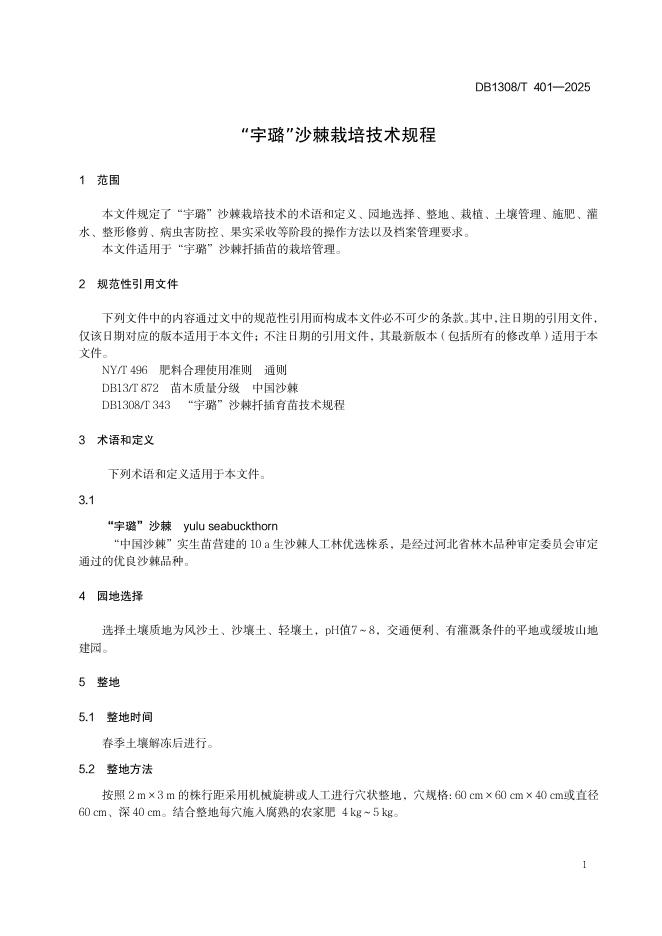 DB1308/T 401—2025

“宇璐”沙棘栽培技术规程

1 范围

本文件规定了“宇璐”沙棘栽培技术的术语和定义、园地选择、整地、栽植、土壤管理、施肥、灌水、整形修剪、病虫害防控、果实采收等阶段的操作方法以及档案管理要求。
本文件适用于“宇璐”沙棘扦插苗的栽培管理。

2 规范性引用文件

下列文件中的内容通过文中的规范性引用而构成本文件必不可少的条款。其中，注日期的引用文件，仅该日期对应的版本适用于本文件；不注日期的引用文件，其最新版本（包括所有的修改单）适用于本文件。
NY/T 496 肥料合理使用准则 通则
DB13/T 872 苗木质量分级 中国沙棘
DB1308/T 343 “宇璐”沙棘扦插育苗技术规程

3 术语和定义

下列术语和定义适用于本文件。

3.1

“宇璐”沙棘 yulu seabuckthorn
“中国沙棘”实生苗营建的 10 a 生沙棘人工林优选株系，是经过河北省林木品种审定委员会审定通过的优良沙棘品种。

4 园地选择

选择土壤质地为风沙土、沙壤土、轻壤土，pH值7～8，交通便利、有灌溉条件的平地或缓坡山地建园。

5 整地

5.1 整地时间

春季土壤解冻后进行。

5.2 整地方法

按照 2 m × 3 m 的株行距采用机械旋耕或人工进行穴状整地，穴规格：60 cm × 60 cm × 40 cm或直径 60 cm、深 40 cm。结合整地每穴施入腐熟的农家肥 4 kg～5 kg。

1